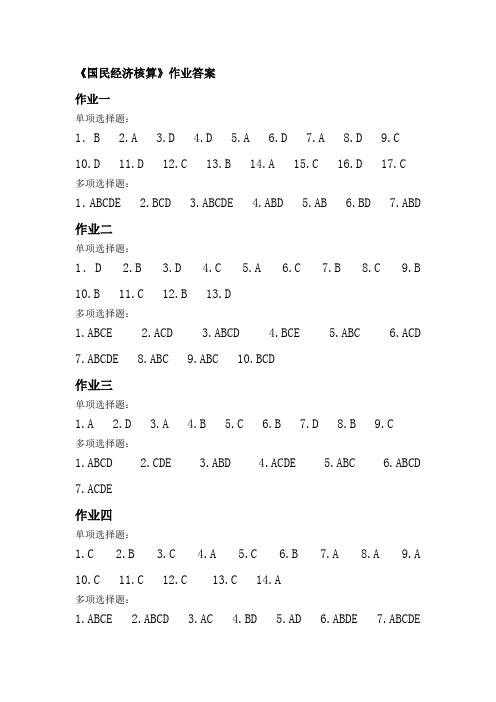 《国民经济核算》作业答案

作业一

单项选择题：

1. B　2. A　3. D　4. D　5. A　6. D　7. A　8. D　9. C

10. D　11. D　12. C　13. B　14. A　15. C　16. D　17. C

多项选择题：

1. ABCDE　2. BCD　3. ABCDE　4. ABD　5. AB　6. BD　7. ABD

作业二

单项选择题：

1. D　2. B　3. D　4. C　5. A　6. C　7. B　8. C　9. B

10. B　11. C　12. B　13. D

多项选择题：

1. ABCE　2. ACD　3. ABCD　4. BCE　5. ABC　6. ACD

7. ABCDE　8. ABC　9. ABC　10. BCD

作业三

单项选择题：

1. A　2. D　3. A　4. B　5. C　6. B　7. D　8. B　9. C

多项选择题：

1. ABCD　2. CDE　3. ABD　4. ACDE　5. ABC　6. ABCD

7. ACDE

作业四

单项选择题：

1. C　2. B　3. C　4. A　5. C　6. B　7. A　8. A　9. A

10. C　11. C　12. C　13. C　14. A

多项选择题：

1. ABCE　2. ABCD　3. AC　4. BD　5. AD　6. ABDE　7. ABCDE